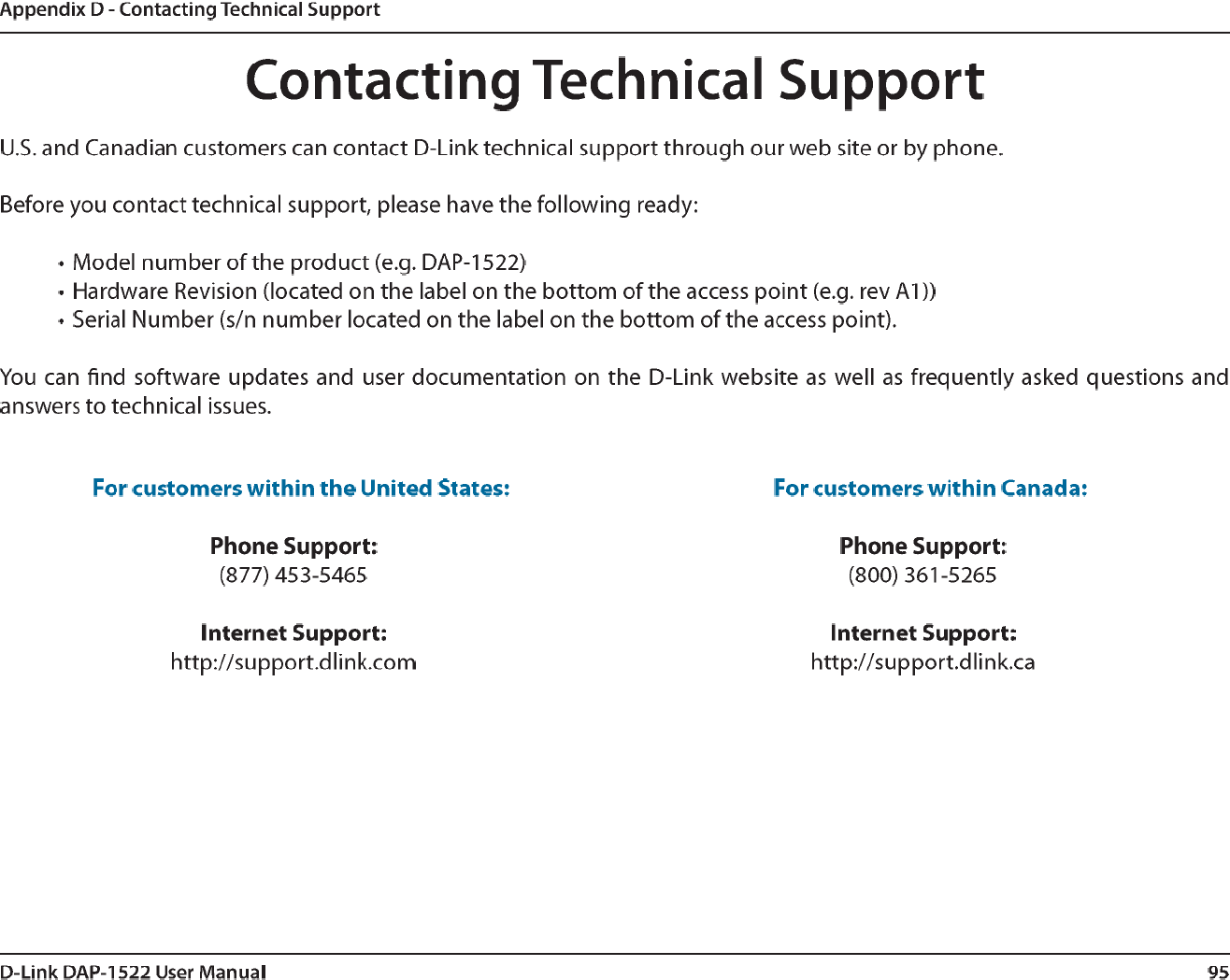 Appendix D - Contacting Technical Support

Contacting Technical Support

U.S. and Canadian customers can contact D-Link technical support through our web site or by phone.

Before you contact technical support, please have the following ready:

• Model number of the product (e.g. DAP-1522)
• Hardware Revision (located on the label on the bottom of the access point (e.g. rev A1))
• Serial Number (s/n number located on the label on the bottom of the access point).

You can find software updates and user documentation on the D-Link website as well as frequently asked questions and answers to technical issues.

For customers within the United States:

Phone Support:
(877) 453-5465

Internet Support:
http://support.dlink.com

For customers within Canada:

Phone Support:
(800) 361-5265

Internet Support:
http://support.dlink.ca

D-Link DAP-1522 User Manual

95